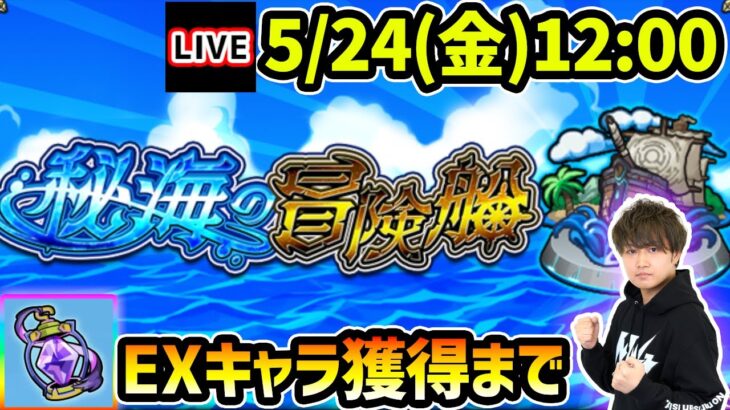 LIVE 5/24(金)12:00

秘海の冒険船

EXキャラ獲得まで